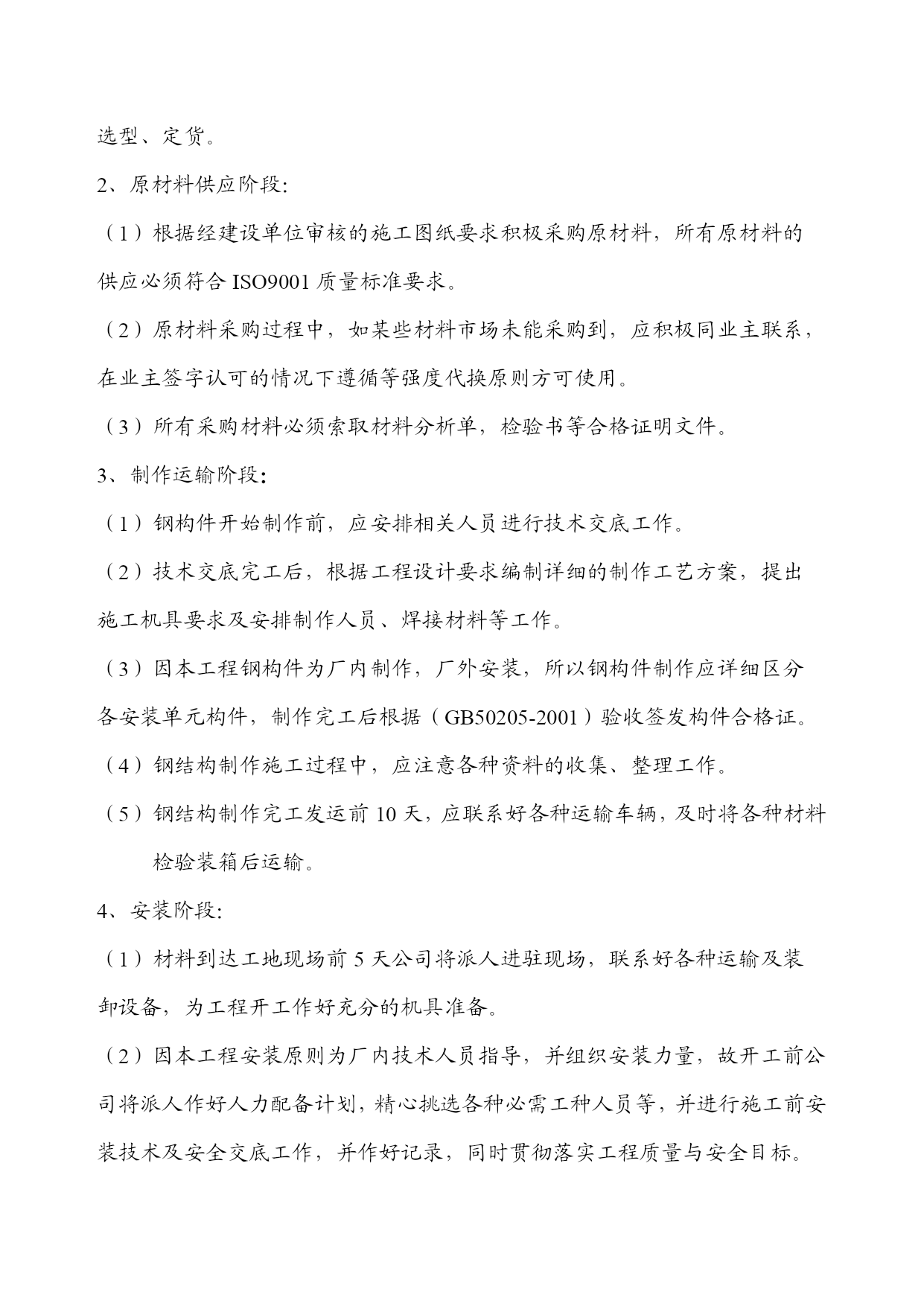 选型、定货。

2、原材料供应阶段:

（1）根据经建设单位审核的施工图纸要求积极采购原材料，所有原材料的供应必须符合 ISO9001 质量标准要求。

（2）原材料采购过程中，如某些材料市场未能采购到，应积极同业主联系，在业主签字认可的情况下遵循等强度代换原则方可使用。

（3）所有采购材料必须索取材料分析单，检验书等合格证明文件。

3、制作运输阶段:

（1）钢构件开始制作前，应安排相关人员进行技术交底工作。

（2）技术交底完工后，根据工程设计要求编制详细的制作工艺方案，提出施工机具要求及安排制作人员、焊接材料等工作。

（3）因本工程钢构件为厂内制作，厂外安装，所以钢构件制作应详细区分各安装单元构件，制作完工后根据（GB50205-2001）验收签发构件合格证。

（4）钢结构制作施工过程中，应注意各种资料的收集、整理工作。

（5）钢结构制作完工发运前 10 天，应联系好各种运输车辆，及时将各种材料检验装箱后运输。

4、安装阶段:

（1）材料到达工地现场前 5 天公司将派人进驻现场，联系好各种运输及装卸设备，为工程开工作好充分的机具准备。

（2）因本工程安装原则为厂内技术人员指导，并组织安装力量，故开工前公司将派人作好人力配备计划，精心挑选各种必需工种人员等，并进行施工前安装技术及安全交底工作，并作好记录，同时贯彻落实工程质量与安全目标。